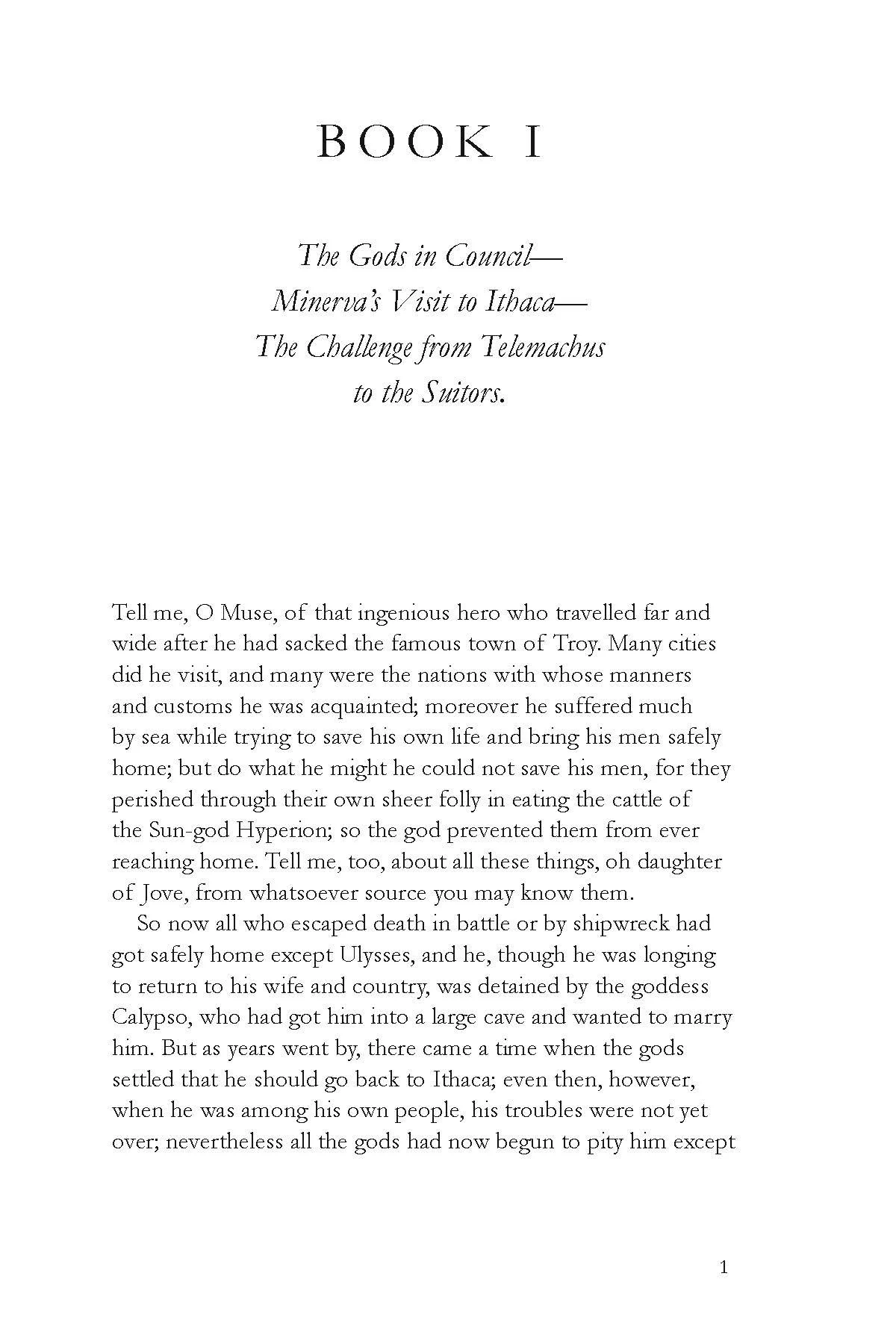 BOOK I

The Gods in Council—
Minerva's Visit to Ithaca—
The Challenge from Telemachus
to the Suitors.

Tell me, O Muse, of that ingenious hero who travelled far and wide after he had sacked the famous town of Troy. Many cities did he visit, and many were the nations with whose manners and customs he was acquainted; moreover he suffered much by sea while trying to save his own life and bring his men safely home; but do what he might he could not save his men, for they perished through their own sheer folly in eating the cattle of the Sun-god Hyperion; so the god prevented them from ever reaching home. Tell me, too, about all these things, oh daughter of Jove, from whatsoever source you may know them.

So now all who escaped death in battle or by shipwreck had got safely home except Ulysses, and he, though he was longing to return to his wife and country, was detained by the goddess Calypso, who had got him into a large cave and wanted to marry him. But as years went by, there came a time when the gods settled that he should go back to Ithaca; even then, however, when he was among his own people, his troubles were not yet over; nevertheless all the gods had now begun to pity him except

1